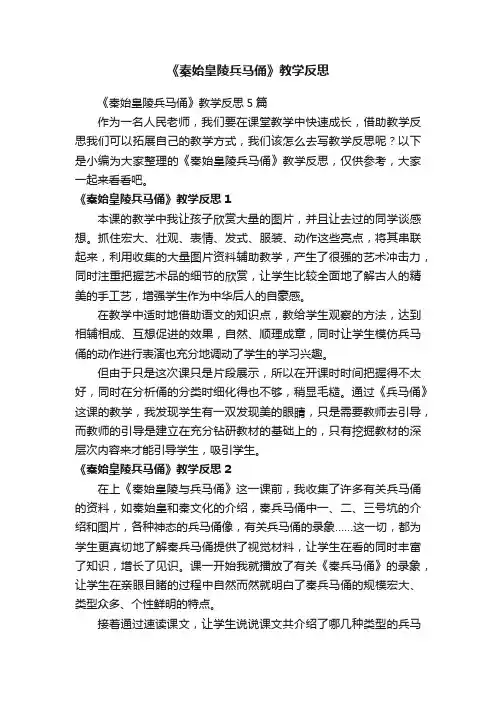 《秦始皇陵兵马俑》教学反思

《秦始皇陵兵马俑》教学反思 5 篇

作为一名人民老师，我们要在课堂教学中快速成长，借助教学反思我们可以拓展自己的教学方式，我们该怎么去写教学反思呢？以下是小编为大家整理的《秦始皇陵兵马俑》教学反思，仅供参考，大家一起来看看吧。

《秦始皇陵兵马俑》教学反思 1

本课的教学中我让孩子欣赏大量的图片，并且让去过的同学谈感想。抓住宏大、壮观、表情、发式、服装、动作这些亮点，将其串联起来，利用收集的大量图片资料辅助教学，产生了很强的艺术冲击力，同时注重把握艺术品的细节的欣赏，让学生比较全面地了解古人的精美的手工艺，增强学生作为中华后人的自豪感。

在教学中适时地借助语文的知识点，教给学生观察的方法，达到相辅相成、互想促进的效果，自然、顺理成章，同时让学生模仿兵马俑的动作进行表演也充分地调动了学生的学习兴趣。

但由于只是这次课只是片段展示，所以在开课时时间把握得不太好，同时在分析俑的分类时细化得也不够，稍显毛糙。通过《兵马俑》这课的教学，我发现学生有一双发现美的眼睛，只是需要教师去引导，而教师的引导是建立在充分钻研教材的基础上的，只有挖掘教材的深层次内容来才能引导学生，吸引学生。

《秦始皇陵兵马俑》教学反思 2

在上《秦始皇陵与兵马俑》这一课前，我收集了许多有关兵马俑的资料，如秦始皇和秦文化的介绍，秦兵马俑中一、二、三号坑的介绍和图片，各种神态的兵马俑像，有关兵马俑的录象……这一切，都为学生更真切地了解秦兵马俑提供了视觉材料，让学生在看的同时丰富了知识，增长了见识。课一开始我就播放了有关《秦兵马俑》的录象，让学生在亲眼目睹的过程中自然而然就明白了秦兵马俑的规模宏大、类型众多、个性鲜明的特点。

接着通过速读课文，让学生说说课文共介绍了哪几种类型的兵马